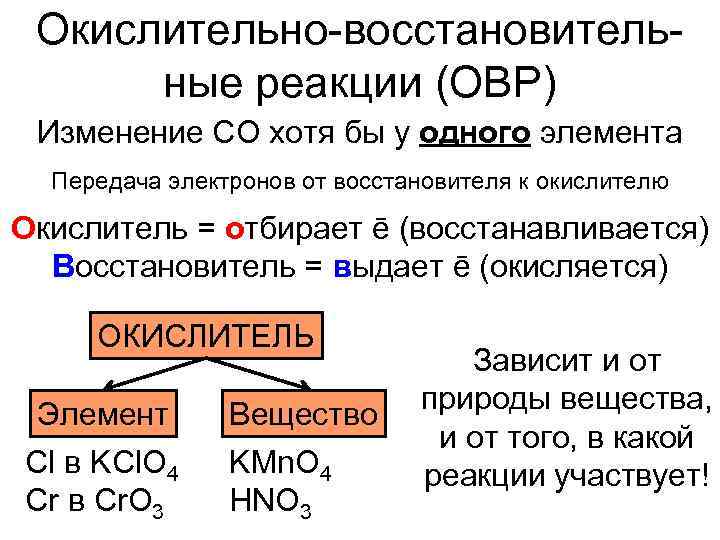 Окислительно-восстановительные реакции (ОВР)

Изменение СО хотя бы у одного элемента

Передача электронов от восстановителя к окислителю

Окислитель = отбирает ē (восстанавливается)

Восстановитель = выдает ē (окисляется)

ОКИСЛИТЕЛЬ

Элемент

Cl в $KClO_4$

Cr в $CrO_3$

Вещество

$KMnO_4$

$HNO_3$

Зависит и от природы вещества, и от того, в какой реакции участвует!